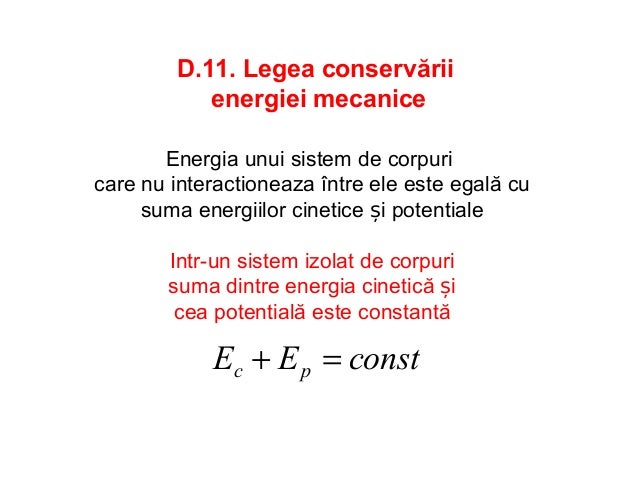 D.11. Legea conservării energiei mecanice

Energia unui sistem de corpuri care nu interactioneaza între ele este egală cu suma energiilor cinetice și potentiale

Intr-un sistem izolat de corpuri suma dintre energia cinetică și cea potentială este constantă

$E_c + E_p = const$